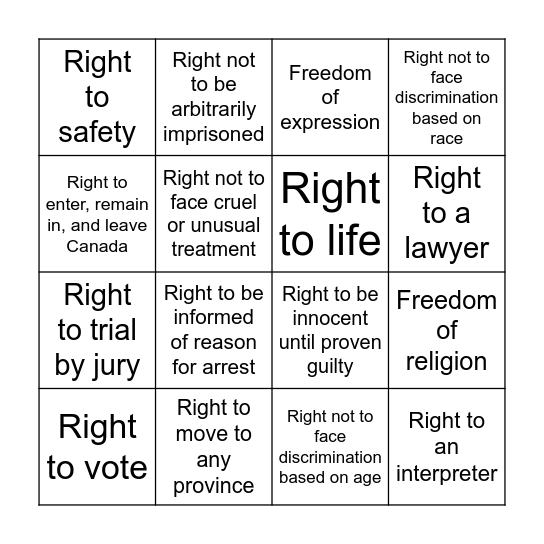 | | | | |
|---|---|---|---|
| Right to safety | Right not to be arbitrarily imprisoned | Freedom of expression | Right not to face discrimination based on race |
| Right to enter, remain in, and leave Canada | Right not to face cruel or unusual treatment | Right to life | Right to a lawyer |
| Right to trial by jury | Right to be informed of reason for arrest | Right to be innocent until proven guilty | Freedom of religion |
| Right to vote | Right to move to any province | Right not to face discrimination based on age | Right to an interpreter |